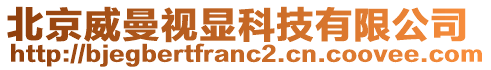 北京威曼视显科技有限公司
http://bjegbertfranc2.cn.coovee.com